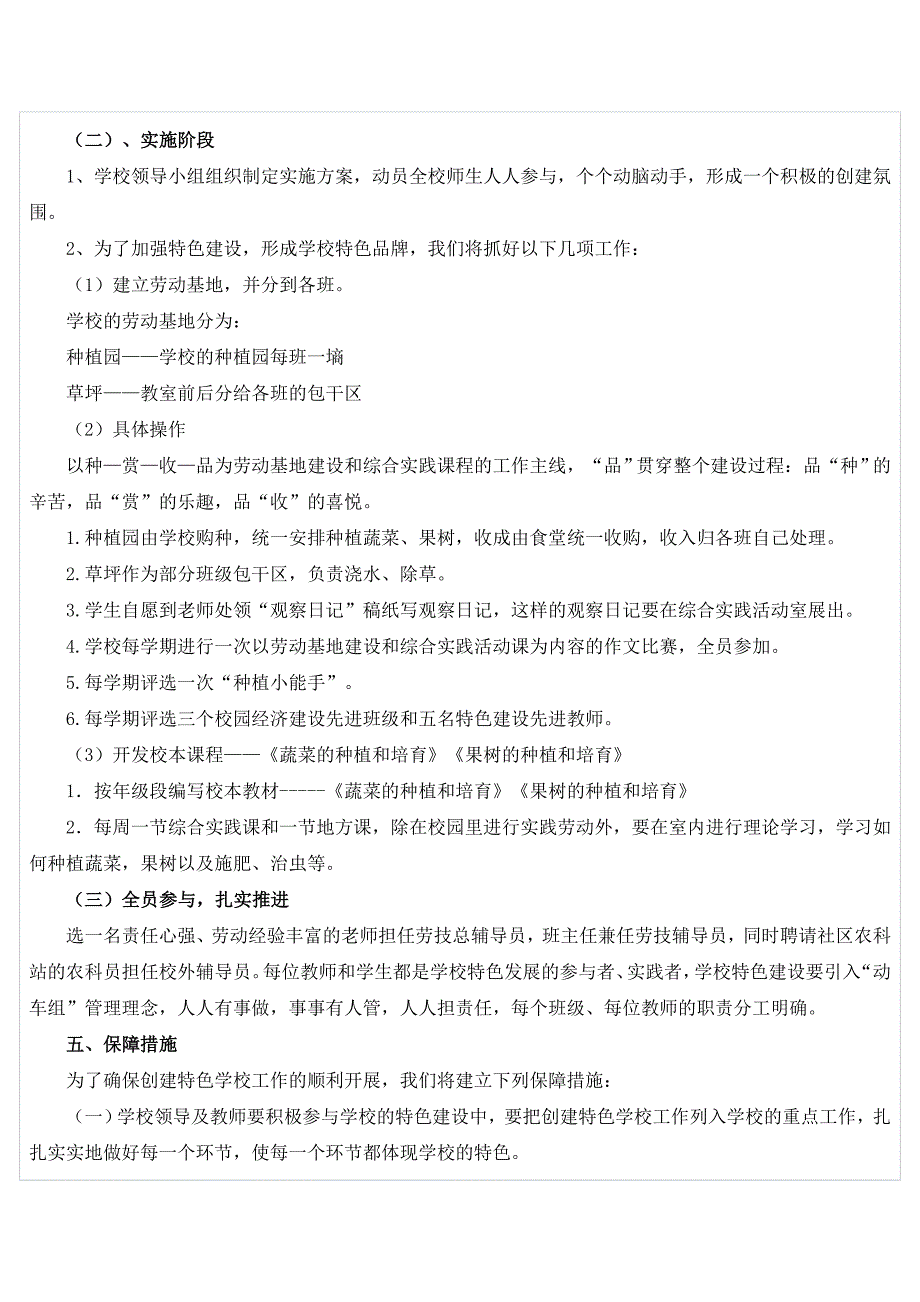 （二）、实施阶段

1、学校领导小组组织制定实施方案，动员全校师生人人参与，个个动脑动手，形成一个积极的创建氛围。

2、为了加强特色建设，形成学校特色品牌，我们将抓好以下几项工作：

（1）建立劳动基地，并分到各班。

学校的劳动基地分为：

种植园——学校的种植园每班一墒

草坪——教室前后分给各班的包干区

（2）具体操作

以种—赏—收—品为劳动基地建设和综合实践课程的工作主线，“品”贯穿整个建设过程：品“种”的辛苦，品“赏”的乐趣，品“收”的喜悦。

1.种植园由学校购种，统一安排种植蔬菜、果树，收成由食堂统一收购，收入归各班自己处理。

2.草坪作为部分班级包干区，负责浇水、除草。

3.学生自愿到老师处领“观察日记”稿纸写观察日记，这样的观察日记要在综合实践活动室展出。

4.学校每学期进行一次以劳动基地建设和综合实践活动课为内容的作文比赛，全员参加。

5.每学期评选一次“种植小能手”。

6.每学期评选三个校园经济建设先进班级和五名特色建设先进教师。

（3）开发校本课程——《蔬菜的种植和培育》《果树的种植和培育》

1．按年级段编写校本教材-----《蔬菜的种植和培育》《果树的种植和培育》

2．每周一节综合实践课和一节地方课，除在校园里进行实践劳动外，要在室内进行理论学习，学习如何种植蔬菜，果树以及施肥、治虫等。

（三）全员参与，扎实推进

选一名责任心强、劳动经验丰富的老师担任劳技总辅导员，班主任兼任劳技辅导员，同时聘请社区农科站的农科员担任校外辅导员。每位教师和学生都是学校特色发展的参与者、实践者，学校特色建设要引入“动车组”管理理念，人人有事做，事事有人管，人人担责任，每个班级、每位教师的职责分工明确。

五、保障措施

为了确保创建特色学校工作的顺利开展，我们将建立下列保障措施：

（一）学校领导及教师要积极参与学校的特色建设中，要把创建特色学校工作列入学校的重点工作，扎扎实实地做好每一个环节，使每一个环节都体现学校的特色。